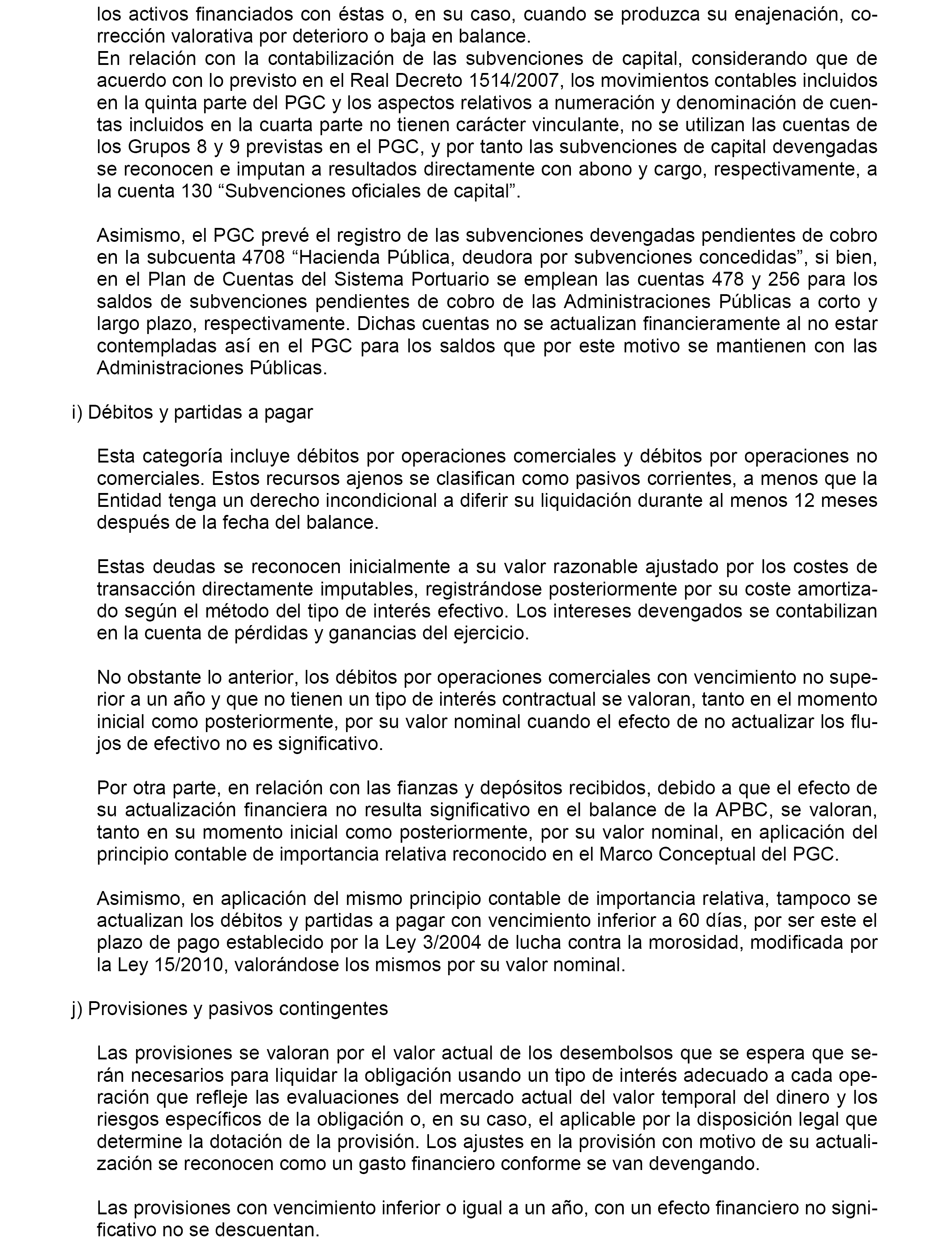 los activos financiados con éstas o, en su caso, cuando se produzca su enajenación, corrección valorativa por deterioro o baja en balance.
En relación con la contabilización de las subvenciones de capital, considerando que de acuerdo con lo previsto en el Real Decreto 1514/2007, los movimientos contables incluidos en la quinta parte del PGC y los aspectos relativos a numeración y denominación de cuentas incluidos en la cuarta parte no tienen carácter vinculante, no se utilizan las cuentas de los Grupos 8 y 9 previstas en el PGC, y por tanto las subvenciones de capital devengadas se reconocen e imputan a resultados directamente con abono y cargo, respectivamente, a la cuenta 130 “Subvenciones oficiales de capital”.

Asimismo, el PGC prevé el registro de las subvenciones devengadas pendientes de cobro en la subcuenta 4708 “Hacienda Pública, deudora por subvenciones concedidas”, si bien, en el Plan de Cuentas del Sistema Portuario se emplean las cuentas 478 y 256 para los saldos de subvenciones pendientes de cobro de las Administraciones Públicas a corto y largo plazo, respectivamente. Dichas cuentas no se actualizan financieramente al no estar contempladas así en el PGC para los saldos que por este motivo se mantienen con las Administraciones Públicas.

i) Débitos y partidas a pagar

Esta categoría incluye débitos por operaciones comerciales y débitos por operaciones no comerciales. Estos recursos ajenos se clasifican como pasivos corrientes, a menos que la Entidad tenga un derecho incondicional a diferir su liquidación durante al menos 12 meses después de la fecha del balance.

Estas deudas se reconocen inicialmente a su valor razonable ajustado por los costes de transacción directamente imputables, registrándose posteriormente por su coste amortizado según el método del tipo de interés efectivo. Los intereses devengados se contabilizan en la cuenta de pérdidas y ganancias del ejercicio.

No obstante lo anterior, los débitos por operaciones comerciales con vencimiento no superior a un año y que no tienen un tipo de interés contractual se valoran, tanto en el momento inicial como posteriormente, por su valor nominal cuando el efecto de no actualizar los flujos de efectivo no es significativo.

Por otra parte, en relación con las fianzas y depósitos recibidos, debido a que el efecto de su actualización financiera no resulta significativo en el balance de la APBC, se valoran, tanto en su momento inicial como posteriormente, por su valor nominal, en aplicación del principio contable de importancia relativa reconocido en el Marco Conceptual del PGC.

Asimismo, en aplicación del mismo principio contable de importancia relativa, tampoco se actualizan los débitos y partidas a pagar con vencimiento inferior a 60 días, por ser este el plazo de pago establecido por la Ley 3/2004 de lucha contra la morosidad, modificada por la Ley 15/2010, valorándose los mismos por su valor nominal.

j) Provisiones y pasivos contingentes

Las provisiones se valoran por el valor actual de los desembolsos que se espera que serán necesarios para liquidar la obligación usando un tipo de interés adecuado a cada operación que refleje las evaluaciones del mercado actual del valor temporal del dinero y los riesgos específicos de la obligación o, en su caso, el aplicable por la disposición legal que determine la dotación de la provisión. Los ajustes en la provisión con motivo de su actualización se reconocen como un gasto financiero conforme se van devengando.

Las provisiones con vencimiento inferior o igual a un año, con un efecto financiero no significativo no se descuentan.